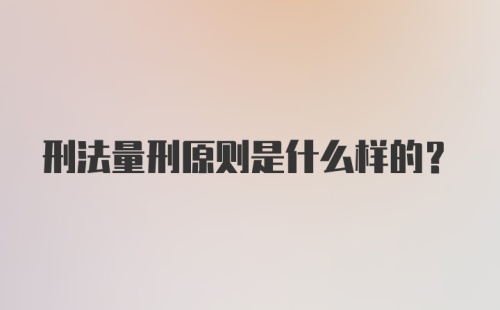 刑法量刑原则是什么样的？